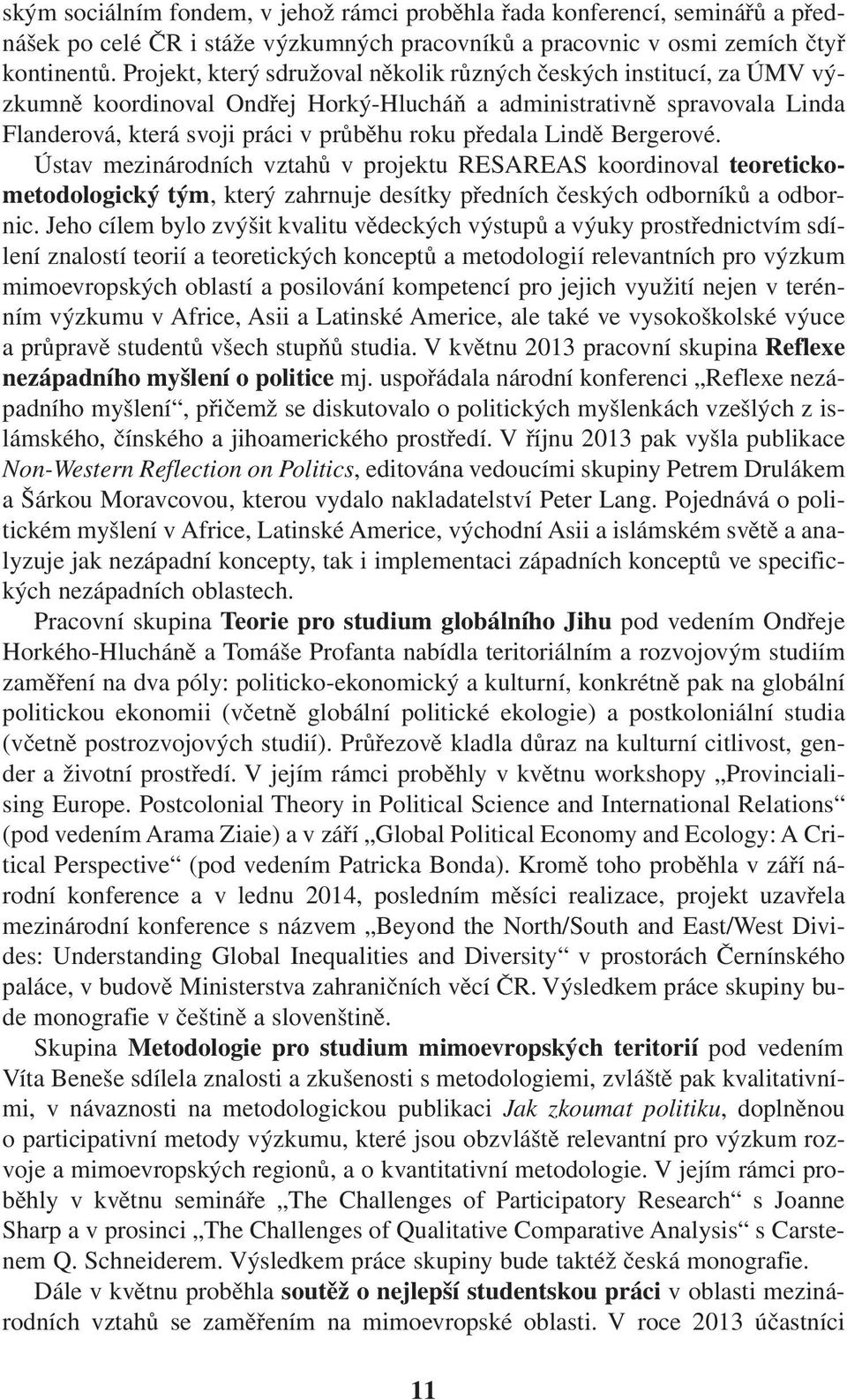 ským sociálním fondem, v jehož rámci proběhla řada konferencí, seminářů a přednášek po celé ČR i stáže výzkumných pracovníků a pracovnic v osmi zemích čtyř kontinentů. Projekt, který sdružoval několik různých českých institucí, za ÚMV výzkumně koordinoval Ondřej Horký-Hlucháň a administrativně spravovala Linda Flanderová, která svoji práci v průběhu roku předala Lindě Bergerové. Ústav mezinárodních vztahů v projektu RESAREAS koordinoval teoreticko-metodologický tým, který zahrnuje desítky předních českých odborníků a odbornic. Jeho cílem bylo zvýšit kvalitu vědeckých výstupů a výuky prostřednictvím sdílení znalostí teorií a teoretických konceptů a metodologií relevantních pro výzkum mimoevropských oblastí a posilování kompetencí pro jejich využití nejen v terénním výzkumu v Africe, Asii a Latinské Americe, ale také ve vysokoškolské výuce a průpravě studentů všech stupňů studia. V květnu 2013 pracovní skupina Reflexe nezápadního myšlení o politice mj. uspořádala národní konferenci „Reflexe nezápadního myšlení“, přičemž se diskutovalo o politických myšlenkách vzešlých z islámského, čínského a jihoamerického prostředí. V říjnu 2013 pak vyšla publikace Non-Western Reflection on Politics, editována vedoucími skupiny Petrem Drulákem a Šárkou Moravcovou, kterou vydalo nakladatelství Peter Lang. Pojednává o politickém myšlení v Africe, Latinské Americe, východní Asii a islámském světě a analyzuje jak nezápadní koncepty, tak i implementaci západních konceptů ve specifických nezápadních oblastech.

Pracovní skupina Teorie pro studium globálního Jihu pod vedením Ondřeje Horkého-Hlucháně a Tomáše Profanta nabídla teritoriálním a rozvojovým studiím zaměření na dva póly: politicko-ekonomický a kulturní, konkrétně pak na globální politickou ekonomii (včetně globální politické ekologie) a postkoloniální studia (včetně postrozvojových studií). Průřezově kladla důraz na kulturní citlivost, gender a životní prostředí. V jejím rámci proběhly v květnu workshopy „Provincialising Europe. Postcolonial Theory in Political Science and International Relations“ (pod vedením Arama Ziaie) a v září „Global Political Economy and Ecology: A Critical Perspective“ (pod vedením Patricka Bonda). Kromě toho proběhla v září národní konference a v lednu 2014, posledním měsíci realizace, projekt uzavřela mezinárodní konference s názvem „Beyond the North/South and East/West Divides: Understanding Global Inequalities and Diversity“ v prostorách Černínského paláce, v budově Ministerstva zahraničních věcí ČR. Výsledkem práce skupiny bude monografie v češtině a slovenštině.

Skupina Metodologie pro studium mimoevropských teritorií pod vedením Víta Beneše sdílela znalosti a zkušenosti s metodologiemi, zvláště pak kvalitativními, v návaznosti na metodologickou publikaci Jak zkoumat politiku, doplněnou o participativní metody výzkumu, které jsou obzvláště relevantní pro výzkum rozvoje a mimoevropských regionů, a o kvantitativní metodologie. V jejím rámci proběhly v květnu semináře „The Challenges of Participatory Research“ s Joanne Sharp a v prosinci „The Challenges of Qualitative Comparative Analysis“ s Carstenem Q. Schneiderem. Výsledkem práce skupiny bude taktéž česká monografie.

Dále v květnu proběhla soutěž o nejlepší studentskou práci v oblasti mezinárodních vztahů se zaměřením na mimoevropské oblasti. V roce 2013 účastníci

11